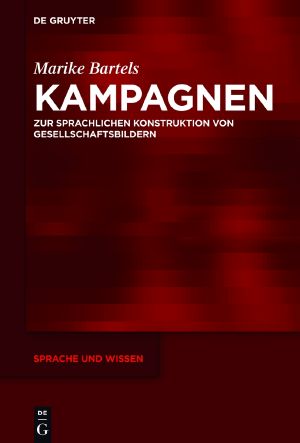 DE GRUYTER

Marike Bartels

KAMPAGNEN

ZUR SPRACHLICHEN KONSTRUKTION VON GESELLSCHAFTSBILDERN

SPRACHE UND WISSEN

DE
G